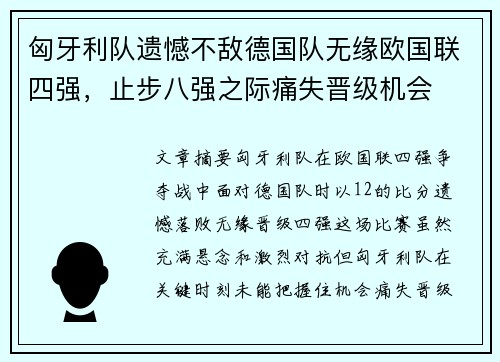 匈牙利队遗憾不敌德国队无缘欧国联四强，止步八强之际痛失晋级机会

文章摘要匈牙利队在欧国联四强争夺战中面对德国队时以12的比分遗憾落败无缘晋级四强这场比赛虽然充满悬念和激烈对抗但匈牙利队在关键时刻未能把握住机会痛失晋级